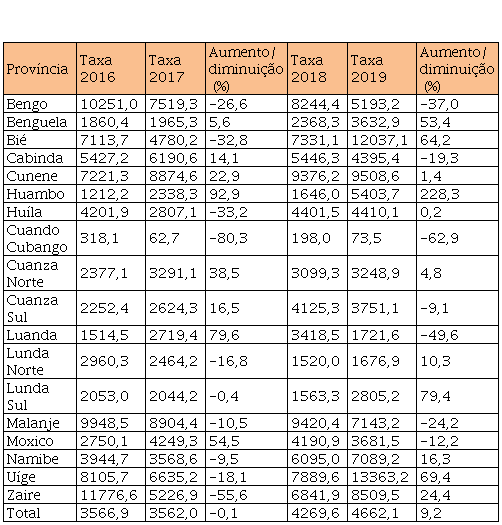 | Província | Taxa 2016 | Taxa 2017 | Aumento/ diminuição (%) | Taxa 2018 | Taxa 2019 | Aumento/ diminuição (%) |
|---|---|---|---|---|---|---|
| Bengo | 10251,0 | 7519,3 | -26,6 | 8244,4 | 5193,2 | -37,0 |
| Benguela | 1860,4 | 1965,3 | 5,6 | 2368,3 | 3632,9 | 53,4 |
| Bié | 7113,7 | 4780,2 | -32,8 | 7331,1 | 12037,1 | 64,2 |
| Cabinda | 5427,2 | 6190,6 | 14,1 | 5446,3 | 4395,4 | -19,3 |
| Cunene | 7221,3 | 8874,6 | 22,9 | 9376,2 | 9508,6 | 1,4 |
| Huambo | 1212,2 | 2338,3 | 92,9 | 1646,0 | 5403,7 | 228,3 |
| Huíla | 4201,9 | 2807,1 | -33,2 | 4401,5 | 4410,1 | 0,2 |
| Cuando Cubango | 318,1 | 62,7 | -80,3 | 198,0 | 73,5 | -62,9 |
| Cuanza Norte | 2377,1 | 3291,1 | 38,5 | 3099,3 | 3248,9 | 4,8 |
| Cuanza Sul | 2252,4 | 2624,3 | 16,5 | 4125,3 | 3751,1 | -9,1 |
| Luanda | 1514,5 | 2719,4 | 79,6 | 3418,5 | 1721,6 | -49,6 |
| Lunda Norte | 2960,3 | 2464,2 | -16,8 | 1520,0 | 1676,9 | 10,3 |
| Lunda Sul | 2053,0 | 2044,2 | -0,4 | 1563,3 | 2805,2 | 79,4 |
| Malanje | 9948,5 | 8904,4 | -10,5 | 9420,4 | 7143,2 | -24,2 |
| Moxico | 2750,1 | 4249,3 | 54,5 | 4190,9 | 3681,5 | -12,2 |
| Namibe | 3944,7 | 3568,6 | -9,5 | 6095,0 | 7089,2 | 16,3 |
| Uíge | 8105,7 | 6635,2 | -18,1 | 7889,6 | 13363,2 | 69,4 |
| Zaire | 11776,6 | 5226,9 | -55,6 | 6841,9 | 8509,5 | 24,4 |
| Total | 3566,9 | 3562,0 | -0,1 | 4269,6 | 4662,1 | 9,2 |